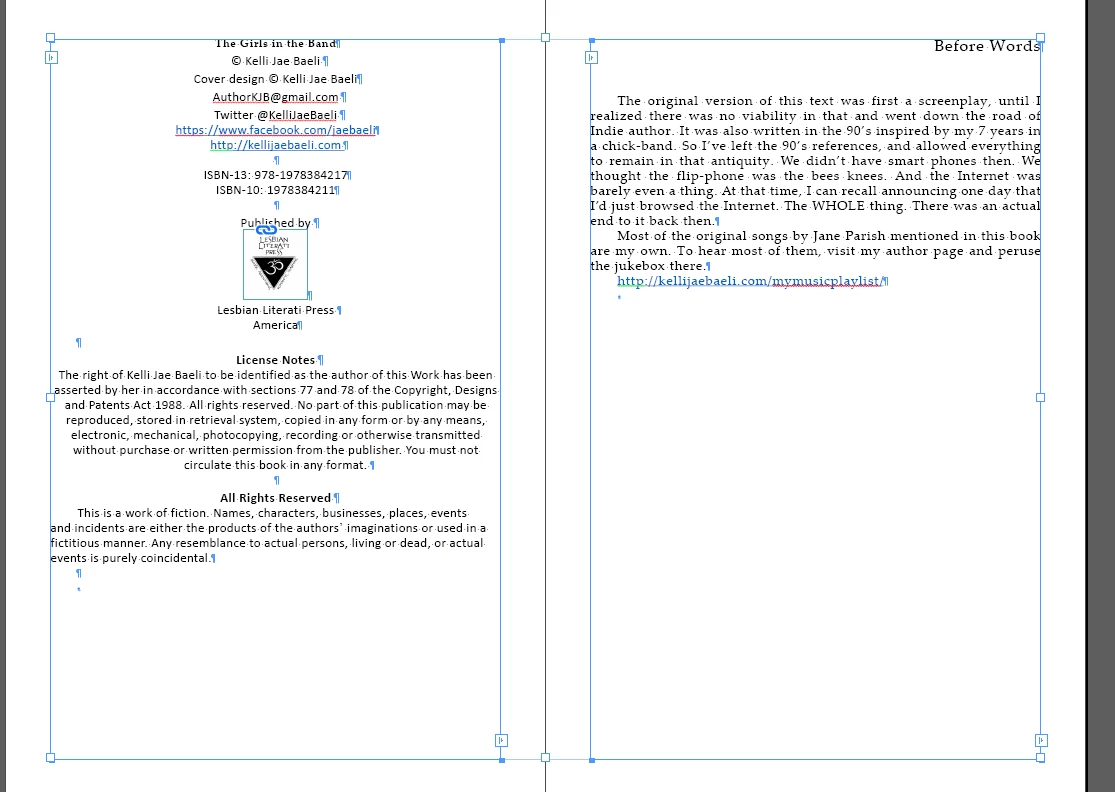 The Girls in the Band

© Kelli Jae Baeli

Cover design © Kelli Jae Baeli

AuthorKJB@gmail.com

Twitter @KelliJaeBaeli

https://www.facebook.com/jaebaeli

http://kellijaebaeli.com

ISBN-13: 978-1978384217

ISBN-10: 1978384211

Published by

LESBIAN LITERATI PRESS

Lesbian Literati Press

America

License Notes

The right of Kelli Jae Baeli to be identified as the author of this Work has been asserted by her in accordance with sections 77 and 78 of the Copyright, Designs and Patents Act 1988. All rights reserved. No part of this publication may be reproduced, stored in retrieval system, copied in any form or by any means, electronic, mechanical, photocopying, recording or otherwise transmitted without purchase or written permission from the publisher. You must not circulate this book in any format.

All Rights Reserved

This is a work of fiction. Names, characters, businesses, places, events and incidents are either the products of the authors' imaginations or used in a fictitious manner. Any resemblance to actual persons, living or dead, or actual events is purely coincidental.

Before Words

The original version of this text was first a screenplay, until I realized there was no viability in that and went down the road of Indie author. It was also written in the 90's inspired by my 7 years in a chick-band. So I've left the 90's references, and allowed everything to remain in that antiquity. We didn't have smart phones then. We thought the flip-phone was the bees knees. And the Internet was barely even a thing. At that time, I can recall announcing one day that I'd just browsed the Internet. The WHOLE thing. There was an actual end to it back then.

Most of the original songs by Jane Parish mentioned in this book are my own. To hear most of them, visit my author page and peruse the jukebox there.

http://kellijaebaeli.com/mymusicplaylist/